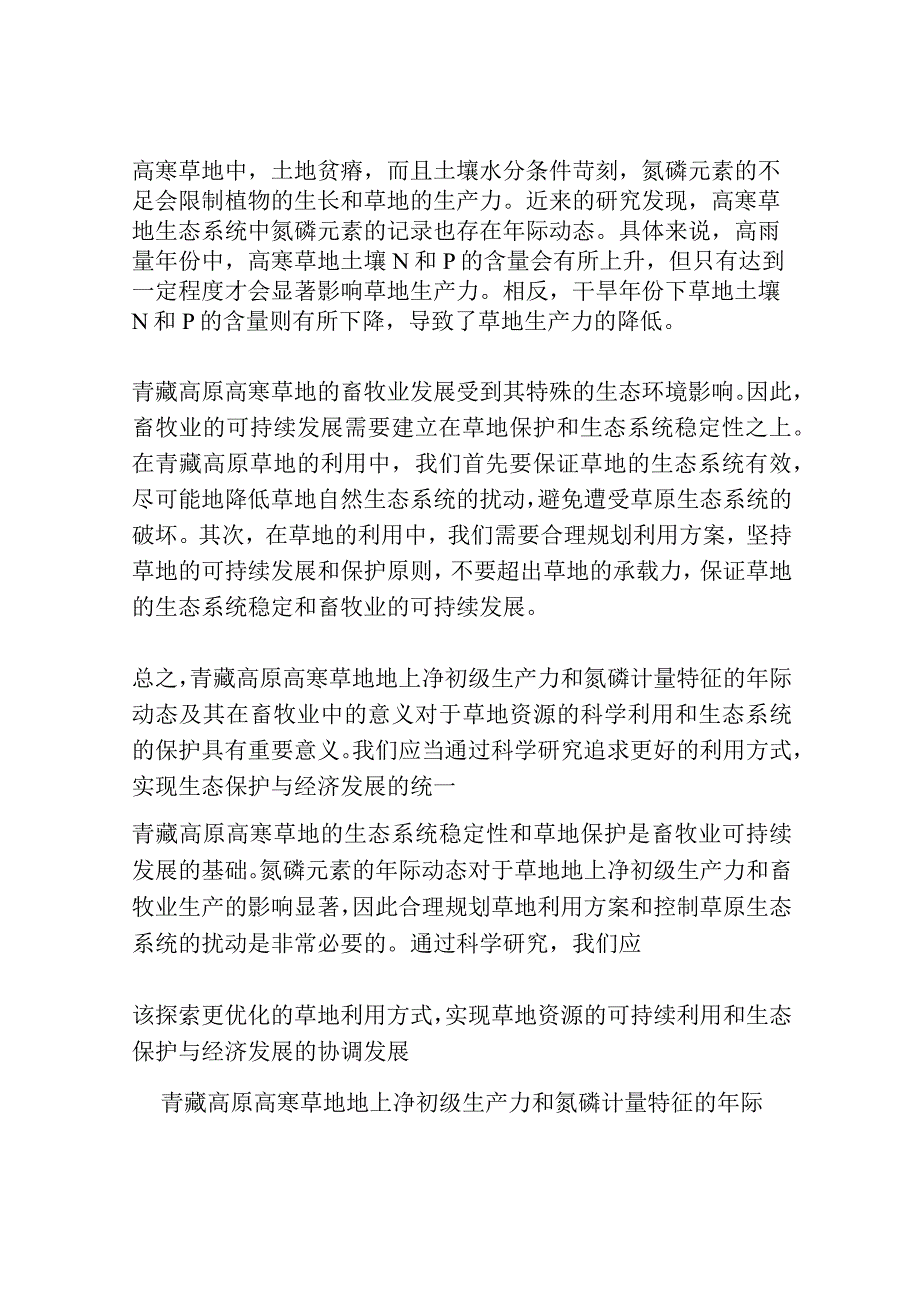 高寒草地中，土地贫瘠，而且土壤水分条件苛刻，氮磷元素的不足会限制植物的生长和草地的生产力。近来的研究发现，高寒草地生态系统中氮磷元素的记录也存在年际动态。具体来说，高雨量年份中，高寒草地土壤 N 和 P 的含量会有所上升，但只有达到一定程度才会显著影响草地生产力。相反，干旱年份下草地土壤 N 和 P 的含量则有所下降，导致了草地生产力的降低。

青藏高原高寒草地的畜牧业发展受到其特殊的生态环境影响。因此，畜牧业的可持续发展需要建立在草地保护和生态系统稳定性之上。在青藏高原草地的利用中，我们首先要保证草地的生态系统有效，尽可能地降低草地自然生态系统的扰动，避免遭受草原生态系统的破坏。其次，在草地的利用中，我们需要合理规划利用方案，坚持草地的可持续发展和保护原则，不要超出草地的承载力，保证草地的生态系统稳定和畜牧业的可持续发展。

总之，青藏高原高寒草地地上净初级生产力和氮磷计量特征的年际动态及其在畜牧业中的意义对于草地资源的科学利用和生态系统的保护具有重要意义。我们应当通过科学研究追求更好的利用方式，实现生态保护与经济发展的统一

青藏高原高寒草地的生态系统稳定性和草地保护是畜牧业可持续发展的基础。氮磷元素的年际动态对于草地地上净初级生产力和畜牧业生产的影响显著，因此合理规划草地利用方案和控制草原生态系统的扰动是非常必要的。通过科学研究，我们应

该探索更优化的草地利用方式，实现草地资源的可持续利用和生态保护与经济发展的协调发展

青藏高原高寒草地地上净初级生产力和氮磷计量特征的年际